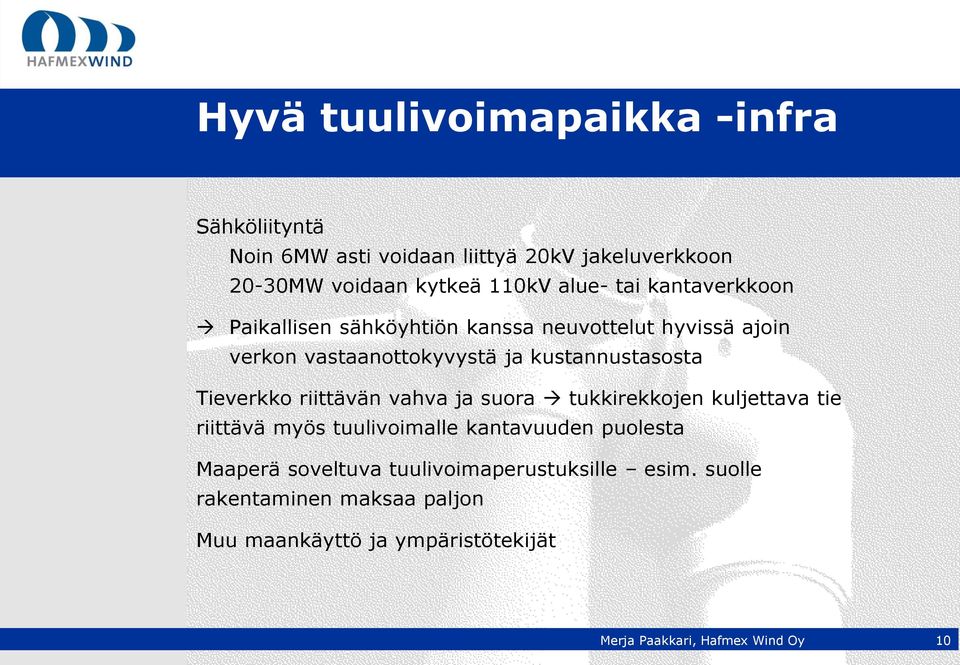 HAFMEXWIND

Hyvä tuulivoimapaikka -infra

Sähköliityntä
Noin 6MW asti voidaan liittyä 20kV jakeluverkkoon
20-30MW voidaan kytkeä 110kV alue- tai kantaverkkoon

→ Paikallisen sähköyhtiön kanssa neuvottelut hyvissä ajoin verkon vastaanottokyvystä ja kustannustasosta

Tieverkko riittävän vahva ja suora → tukkirekkojen kuljettava tie riittävä myös tuulivoimalle kantavuuden puolesta

Maaperä soveltuva tuulivoimaperustuksille – esim. suolle rakentaminen maksaa paljon

Muu maankäyttö ja ympäristötekijät

Merja Paakkari, Hafmex Wind Oy 10